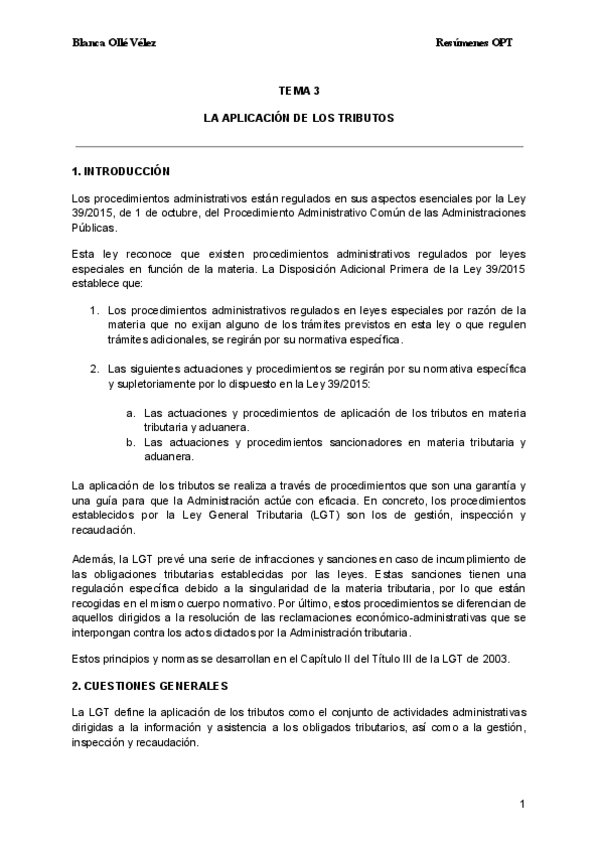 Blanca Ollé Vélez

Resúmenes OPT

TEMA 3

LA APLICACIÓN DE LOS TRIBUTOS

1. INTRODUCCIÓN

Los procedimientos administrativos están regulados en sus aspectos esenciales por la Ley 39/2015, de 1 de octubre, del Procedimiento Administrativo Común de las Administraciones Públicas.

Esta ley reconoce que existen procedimientos administrativos regulados por leyes especiales en función de la materia. La Disposición Adicional Primera de la Ley 39/2015 establece que:

1. Los procedimientos administrativos regulados en leyes especiales por razón de la materia que no exijan alguno de los trámites previstos en esta ley o que regulen trámites adicionales, se regirán por su normativa específica.

2. Las siguientes actuaciones y procedimientos se regirán por su normativa específica y supletoriamente por lo dispuesto en la Ley 39/2015:

a. Las actuaciones y procedimientos de aplicación de los tributos en materia tributaria y aduanera.
b. Las actuaciones y procedimientos sancionadores en materia tributaria y aduanera.

La aplicación de los tributos se realiza a través de procedimientos que son una garantía y una guía para que la Administración actúe con eficacia. En concreto, los procedimientos establecidos por la Ley General Tributaria (LGT) son los de gestión, inspección y recaudación.

Además, la LGT prevé una serie de infracciones y sanciones en caso de incumplimiento de las obligaciones tributarias establecidas por las leyes. Estas sanciones tienen una regulación específica debido a la singularidad de la materia tributaria, por lo que están recogidas en el mismo cuerpo normativo. Por último, estos procedimientos se diferencian de aquellos dirigidos a la resolución de las reclamaciones económico-administrativas que se interpongan contra los actos dictados por la Administración tributaria.

Estos principios y normas se desarrollan en el Capítulo II del Título III de la LGT de 2003.

2. CUESTIONES GENERALES

La LGT define la aplicación de los tributos como el conjunto de actividades administrativas dirigidas a la información y asistencia a los obligados tributarios, así como a la gestión, inspección y recaudación.

1